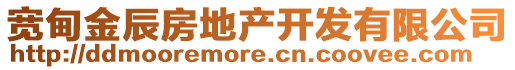 宽甸金辰房地产开发有限公司
http://ddmooremore.cn.coovee.com